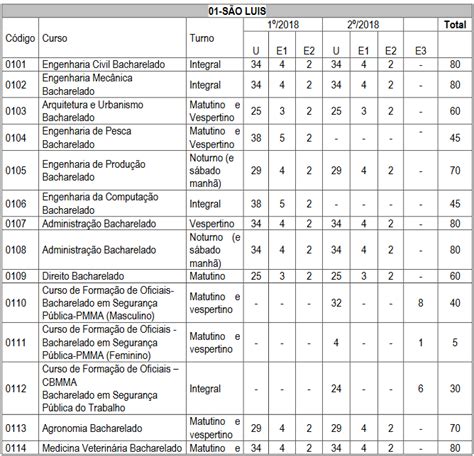 01-SÃO LUIS

| Código | Curso | Turno | 1º/2018 U | 1º/2018 E1 | 1º/2018 E2 | 2º/2018 U | 2º/2018 E1 | 2º/2018 E2 | E3 | Total |
|---|---|---|---|---|---|---|---|---|---|---|
| 0101 | Engenharia Civil Bacharelado | Integral | 34 | 4 | 2 | 34 | 4 | 2 | - | 80 |
| 0102 | Engenharia Mecânica Bacharelado | Integral | 34 | 4 | 2 | 34 | 4 | 2 | - | 80 |
| 0103 | Arquitetura e Urbanismo Bacharelado | Matutino e Vespertino | 25 | 3 | 2 | 25 | 3 | 2 | - | 60 |
| 0104 | Engenharia de Pesca Bacharelado | Matutino e Vespertino | 38 | 5 | 2 | - | - | - | - | 45 |
| 0105 | Engenharia de Produção Bacharelado | Noturno (e sábado manhã) | 29 | 4 | 2 | 29 | 4 | 2 | - | 70 |
| 0106 | Engenharia da Computação Bacharelado | Integral | 38 | 5 | 2 | - | - | - | - | 45 |
| 0107 | Administração Bacharelado | Vespertino | 34 | 4 | 2 | 34 | 4 | 2 | - | 80 |
| 0108 | Administração Bacharelado | Noturno (e sábado manhã) | 34 | 4 | 2 | 34 | 4 | 2 | - | 80 |
| 0109 | Direito Bacharelado | Matutino | 25 | 3 | 2 | 25 | 3 | 2 | - | 60 |
| 0110 | Curso de Formação de Oficiais-Bacharelado em Segurança Pública-PMMA (Masculino) | Matutino e vespertino | - | - | - | 32 | - | - | 8 | 40 |
| 0111 | Curso de Formação de Oficiais - Bacharelado em Segurança Pública-PMMA (Feminino) | Matutino e vespertino | - | - | - | 4 | - | - | 1 | 5 |
| 0112 | Curso de Formação de Oficiais – CBMMA Bacharelado em Segurança Pública do Trabalho | Integral | - | - | - | 24 | - | - | 6 | 30 |
| 0113 | Agronomia Bacharelado | Matutino e vespertino | 29 | 4 | 2 | 29 | 4 | 2 | - | 70 |
| 0114 | Medicina Veterinária Bacharelado | Matutino e | 34 | 4 | 2 | 34 | 4 | 2 | - | 80 |